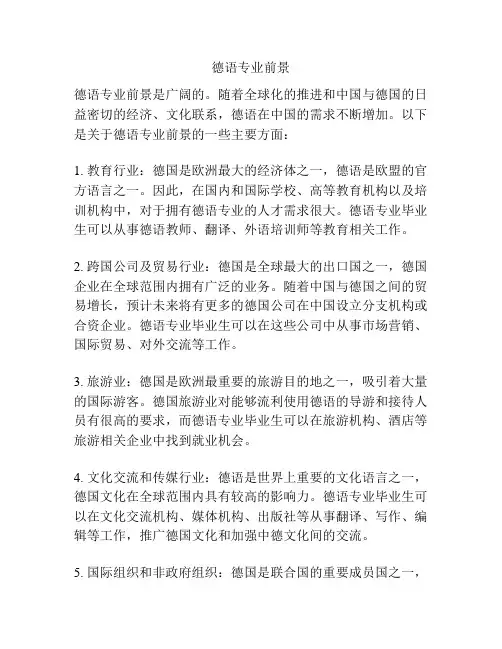 德语专业前景

德语专业前景是广阔的。随着全球化的推进和中国与德国的日益密切的经济、文化联系，德语在中国的需求不断增加。以下是关于德语专业前景的一些主要方面：

1. 教育行业：德国是欧洲最大的经济体之一，德语是欧盟的官方语言之一。因此，在国内和国际学校、高等教育机构以及培训机构中，对于拥有德语专业的人才需求很大。德语专业毕业生可以从事德语教师、翻译、外语培训师等教育相关工作。

2. 跨国公司及贸易行业：德国是全球最大的出口国之一，德国企业在全球范围内拥有广泛的业务。随着中国与德国之间的贸易增长，预计未来将有更多的德国公司在中国设立分支机构或合资企业。德语专业毕业生可以在这些公司中从事市场营销、国际贸易、对外交流等工作。

3. 旅游业：德国是欧洲最重要的旅游目的地之一，吸引着大量的国际游客。德国旅游业对能够流利使用德语的导游和接待人员有很高的要求，而德语专业毕业生可以在旅游机构、酒店等旅游相关企业中找到就业机会。

4. 文化交流和传媒行业：德语是世界上重要的文化语言之一，德国文化在全球范围内具有较高的影响力。德语专业毕业生可以在文化交流机构、媒体机构、出版社等从事翻译、写作、编辑等工作，推广德国文化和加强中德文化间的交流。

5. 国际组织和非政府组织：德国是联合国的重要成员国之一，